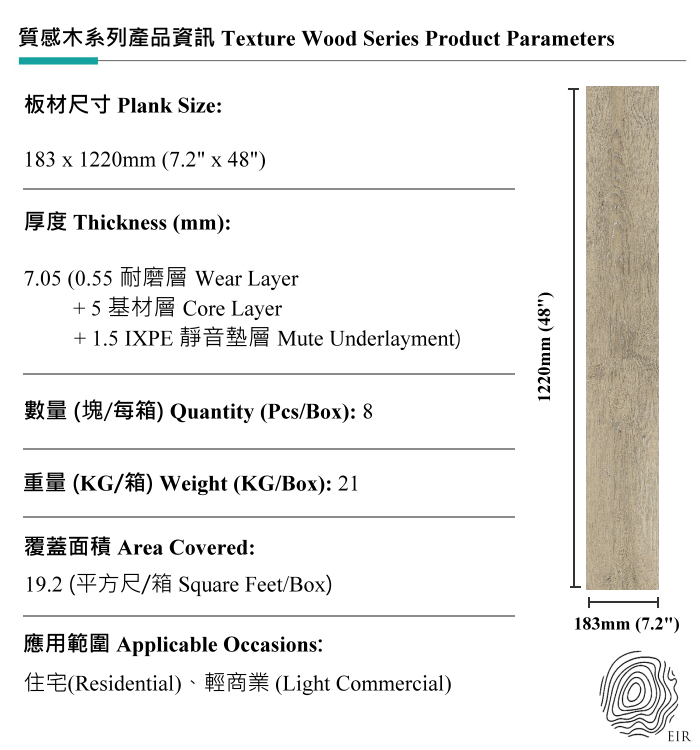 質感木系列產品資訊 Texture Wood Series Product Parameters

板材尺寸 Plank Size:

183 x 1220mm (7.2" x 48")

厚度 Thickness (mm):

7.05 (0.55 耐磨層 Wear Layer
+ 5 基材層 Core Layer
+ 1.5 IXPE 靜音墊層 Mute Underlayment)

數量 (塊/每箱) Quantity (Pcs/Box): 8

重量 (KG/箱) Weight (KG/Box): 21

覆蓋面積 Area Covered:
19.2 (平方尺/箱 Square Feet/Box)

應用範圍 Applicable Occasions:
住宅(Residential)、輕商業 (Light Commercial)

1220mm (48")

183mm (7.2")

EIR